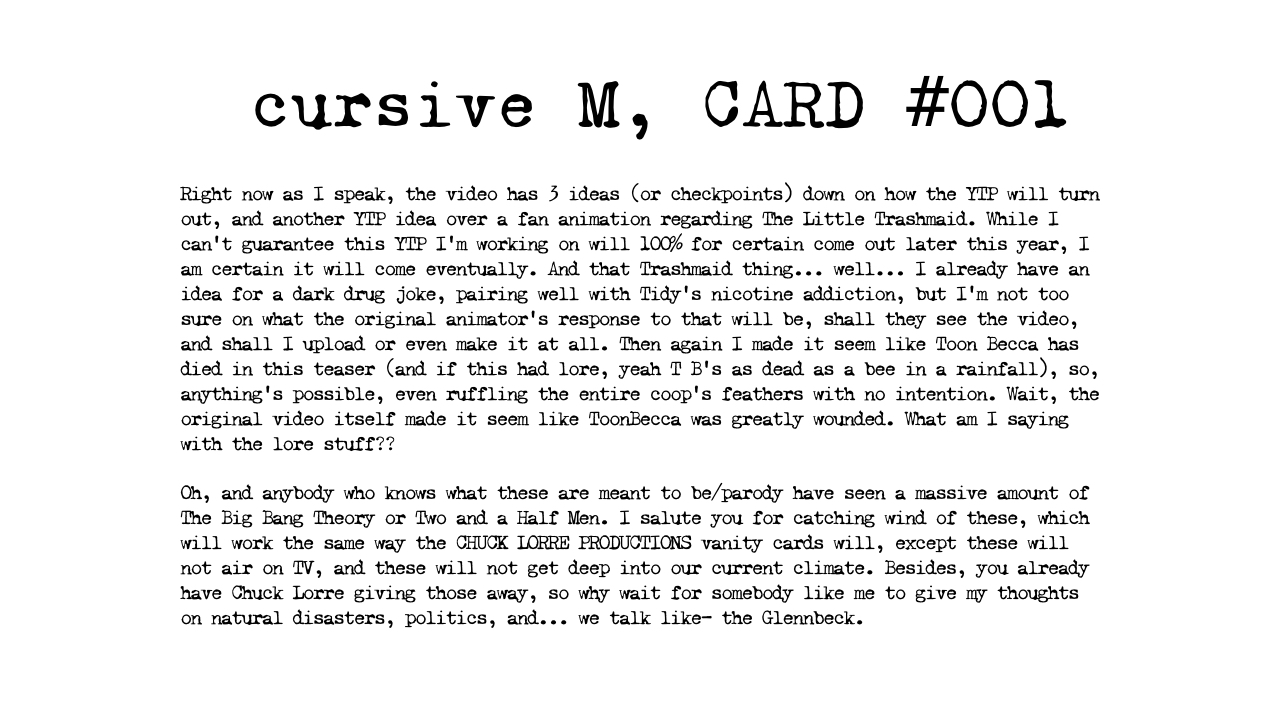 cursive M, CARD #001

Right now as I speak, the video has 3 ideas (or checkpoints) down on how the YTP will turn out, and another YTP idea over a fan animation regarding The Little Trashmaid. While I can't guarantee this YTP I'm working on will 100% for certain come out later this year, I am certain it will come eventually. And that Trashmaid thing... well... I already have an idea for a dark drug joke, pairing well with Tidy's nicotine addiction, but I'm not too sure on what the original animator's response to that will be, shall they see the video, and shall I upload or even make it at all. Then again I made it seem like Toon Becca has died in this teaser (and if this had lore, yeah T B's as dead as a bee in a rainfall), so, anything's possible, even ruffling the entire coop's feathers with no intention. Wait, the original video itself made it seem like ToonBecca was greatly wounded. What am I saying with the lore stuff??

Oh, and anybody who knows what these are meant to be/parody have seen a massive amount of The Big Bang Theory or Two and a Half Men. I salute you for catching wind of these, which will work the same way the CHUCK LORRE PRODUCTIONS vanity cards will, except these will not air on TV, and these will not get deep into our current climate. Besides, you already have Chuck Lorre giving those away, so why wait for somebody like me to give my thoughts on natural disasters, politics, and... we talk like- the Glennbeck.